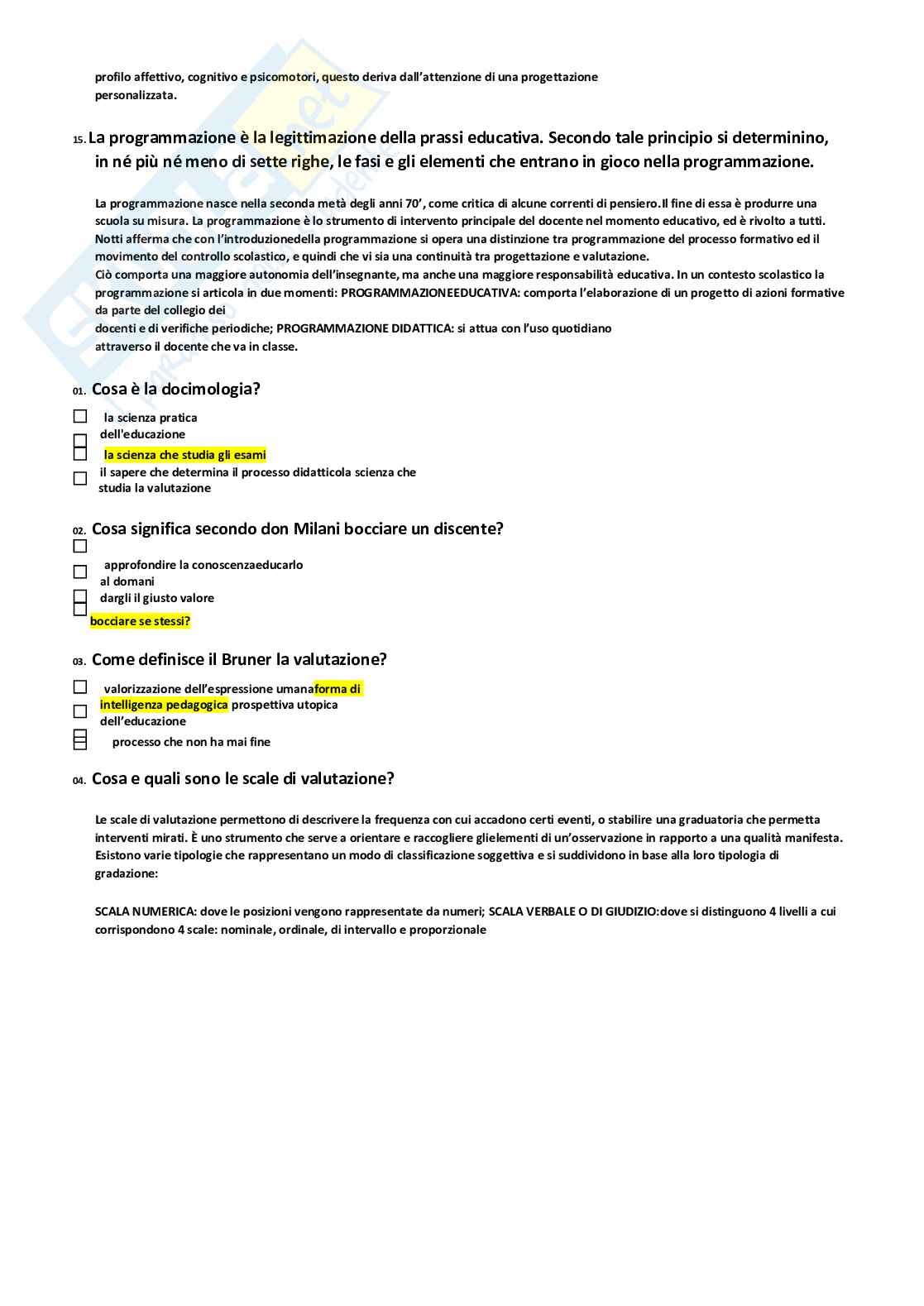 profilo affettivo, cognitivo e psicomotori, questo deriva dall'attenzione di una progettazione personalizzata.

15. La programmazione è la legittimazione della prassi educativa. Secondo tale principio si determinino, in né più né meno di sette righe, le fasi e gli elementi che entrano in gioco nella programmazione.

La programmazione nasce nella seconda metà degli anni 70', come critica di alcune correnti di pensiero.Il fine di essa è produrre una scuola su misura. La programmazione è lo strumento di intervento principale del docente nel momento educativo, ed è rivolto a tutti. Notti afferma che con l'introduzionedella programmazione si opera una distinzione tra programmazione del processo formativo ed il movimento del controllo scolastico, e quindi che vi sia una continuità tra progettazione e valutazione.
Ciò comporta una maggiore autonomia dell'insegnante, ma anche una maggiore responsabilità educativa. In un contesto scolastico la programmazione si articola in due momenti: PROGRAMMAZIONEEDUCATIVA: comporta l'elaborazione di un progetto di azioni formative da parte del collegio dei
docenti e di verifiche periodiche; PROGRAMMAZIONE DIDATTICA: si attua con l'uso quotidiano
attraverso il docente che va in classe.

01. Cosa è la docimologia?

la scienza pratica dell'educazione
la scienza che studia gli esami
il sapere che determina il processo didatticola scienza che studia la valutazione

02. Cosa significa secondo don Milani bocciare un discente?

approfondire la conoscenzaeducarlo al domani
dargli il giusto valore
bocciare se stessi?

03. Come definisce il Bruner la valutazione?

valorizzazione dell'espressione umanaforma di intelligenza pedagogica prospettiva utopica dell'educazione
processo che non ha mai fine

04. Cosa e quali sono le scale di valutazione?

Le scale di valutazione permettono di descrivere la frequenza con cui accadono certi eventi, o stabilire una graduatoria che permetta interventi mirati. È uno strumento che serve a orientare e raccogliere glielementi di un'osservazione in rapporto a una qualità manifesta. Esistono varie tipologie che rappresentano un modo di classificazione soggettiva e si suddividono in base alla loro tipologia di gradazione:

SCALA NUMERICA: dove le posizioni vengono rappresentate da numeri; SCALA VERBALE O DI GIUDIZIO:dove si distinguono 4 livelli a cui corrispondono 4 scale: nominale, ordinale, di intervallo e proporzionale